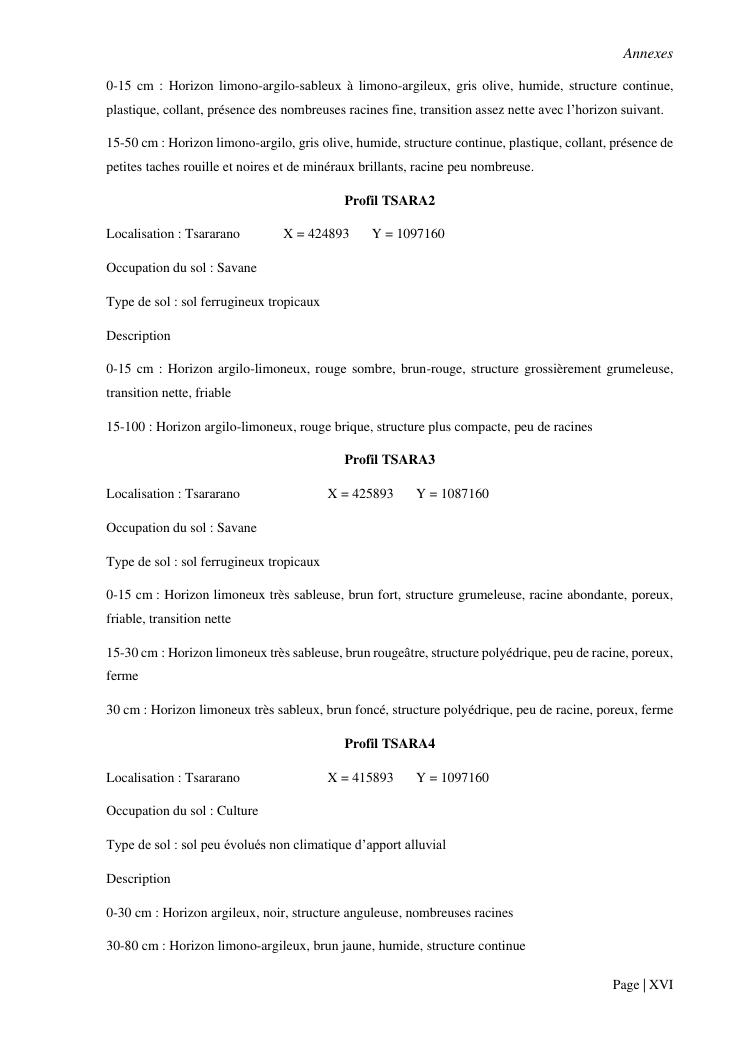 Annexes

0-15 cm : Horizon limono-argilo-sableux à limono-argileux, gris olive, humide, structure continue, plastique, collant, présence des nombreuses racines fine, transition assez nette avec l'horizon suivant.

15-50 cm : Horizon limono-argilo, gris olive, humide, structure continue, plastique, collant, présence de petites taches rouille et noires et de minéraux brillants, racine peu nombreuse.

Profil TSARA2

Localisation : Tsararano X = 424893 Y = 1097160

Occupation du sol : Savane

Type de sol : sol ferrugineux tropicaux

Description

0-15 cm : Horizon argilo-limoneux, rouge sombre, brun-rouge, structure grossièrement grumeleuse, transition nette, friable

15-100 : Horizon argilo-limoneux, rouge brique, structure plus compacte, peu de racines

Profil TSARA3

Localisation : Tsararano X = 425893 Y = 1087160

Occupation du sol : Savane

Type de sol : sol ferrugineux tropicaux

0-15 cm : Horizon limoneux très sableuse, brun fort, structure grumeleuse, racine abondante, poreux, friable, transition nette

15-30 cm : Horizon limoneux très sableuse, brun rougeâtre, structure polyédrique, peu de racine, poreux, ferme

30 cm : Horizon limoneux très sableux, brun foncé, structure polyédrique, peu de racine, poreux, ferme

Profil TSARA4

Localisation : Tsararano X = 415893 Y = 1097160

Occupation du sol : Culture

Type de sol : sol peu évolués non climatique d'apport alluvial

Description

0-30 cm : Horizon argileux, noir, structure anguleuse, nombreuses racines

30-80 cm : Horizon limono-argileux, brun jaune, humide, structure continue

Page | XVI